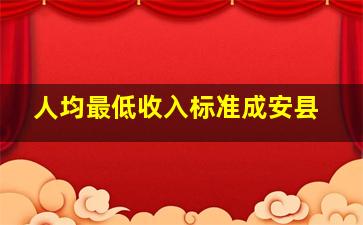 人均最低收入标准成安县